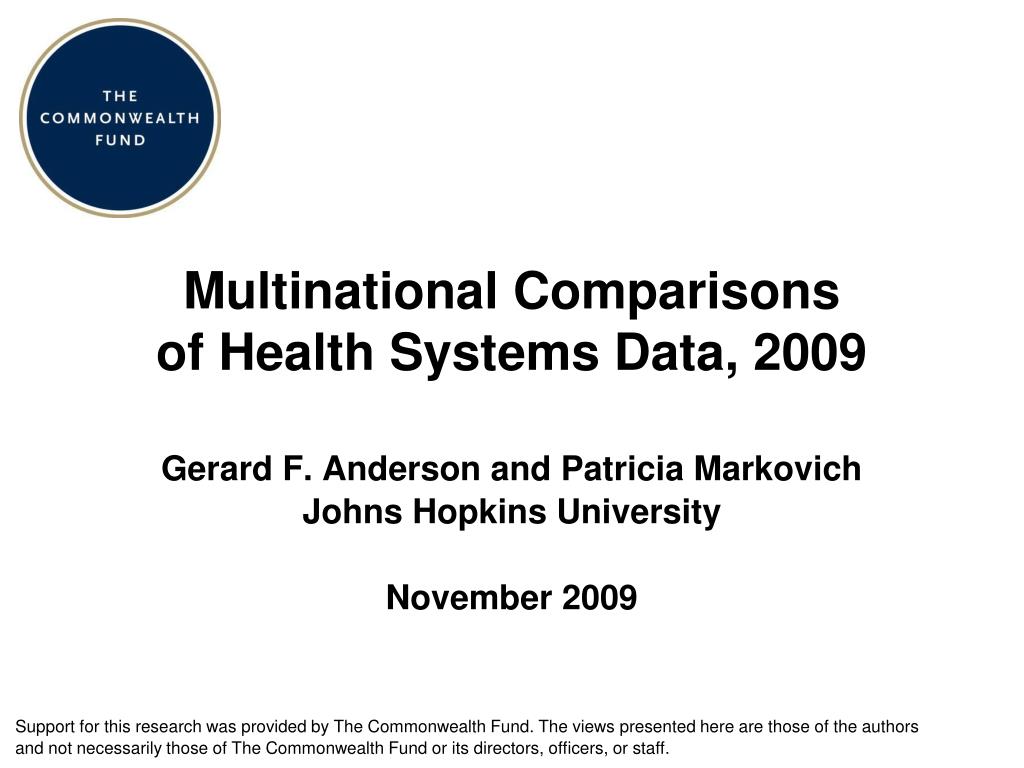 THE COMMONWEALTH FUND

Multinational Comparisons of Health Systems Data, 2009

Gerard F. Anderson and Patricia Markovich
Johns Hopkins University

November 2009

Support for this research was provided by The Commonwealth Fund. The views presented here are those of the authors and not necessarily those of The Commonwealth Fund or its directors, officers, or staff.